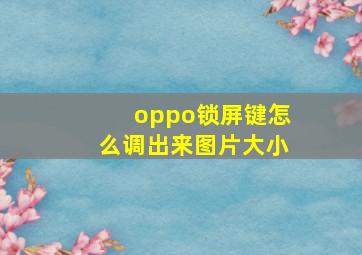 oppo锁屏键怎么调出来图片大小